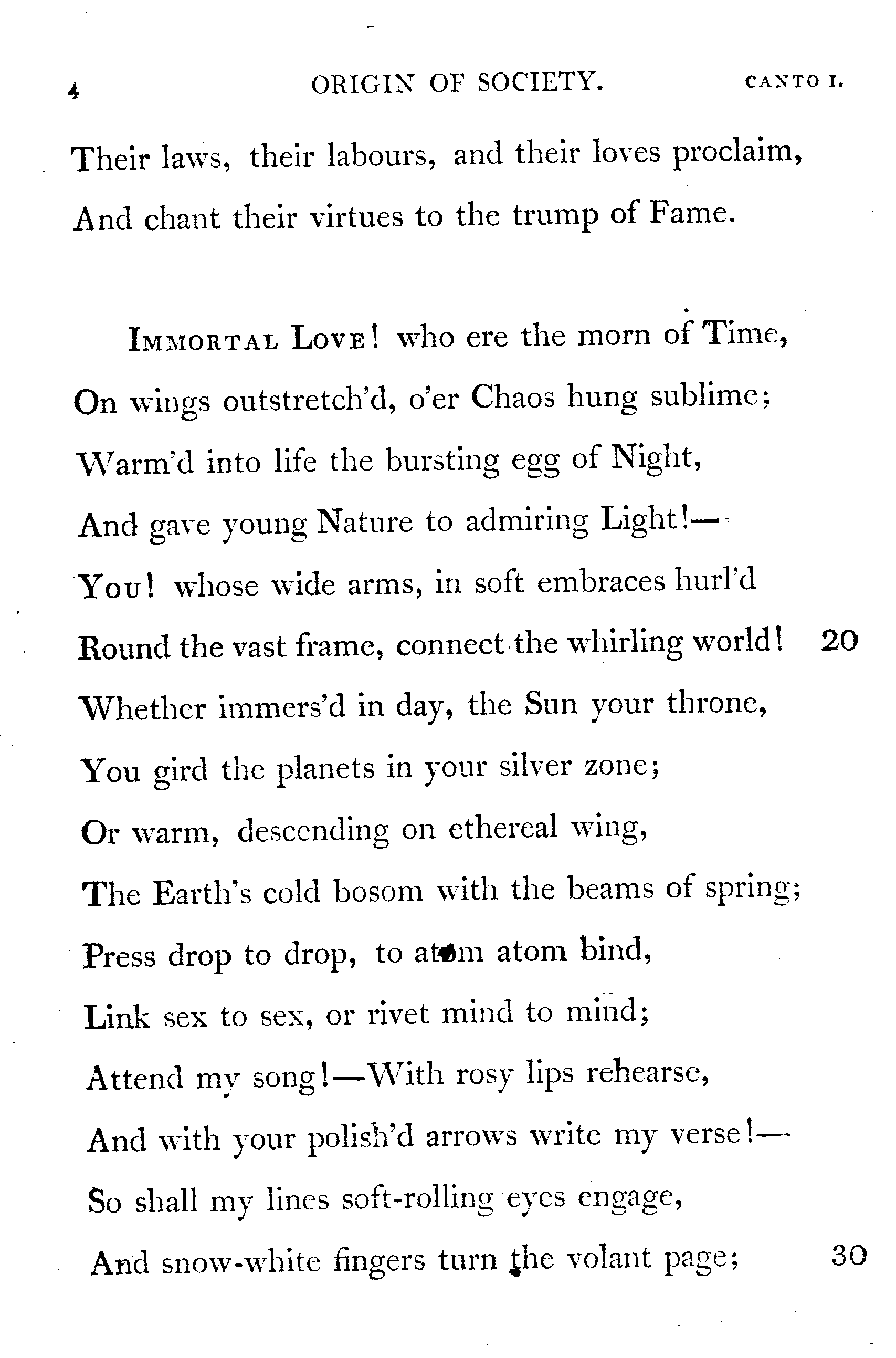 4 ORIGIN OF SOCIETY. CANTO I.

Their laws, their labours, and their loves proclaim,
And chant their virtues to the trump of Fame.

IMMORTAL LOVE! who ere the morn of Time,
On wings outstretch'd, o'er Chaos hung sublime;
Warm'd into life the bursting egg of Night,
And gave young Nature to admiring Light!—
YOU! whose wide arms, in soft embraces hurl'd
Round the vast frame, connect the whirling world! 20
Whether immers'd in day, the Sun your throne,
You gird the planets in your silver zone;
Or warm, descending on ethereal wing,
The Earth's cold bosom with the beams of spring;
Press drop to drop, to atom atom bind,
Link sex to sex, or rivet mind to mind;
Attend my song!—With rosy lips rehearse,
And with your polish'd arrows write my verse!—
So shall my lines soft-rolling eyes engage,
And snow-white fingers turn the volant page; 30